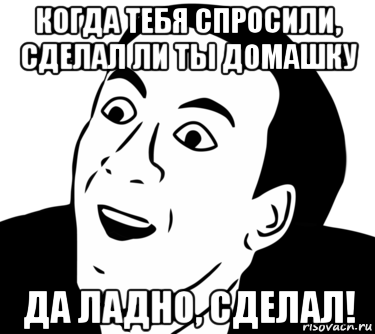 КОГДА ТЕБЯ СПРОСИЛИ, СДЕЛАЛ ЛИ ТЫ ДОМАШКУ

ДА ЛАДНО, СДЕЛАЛ!

risovach.ru